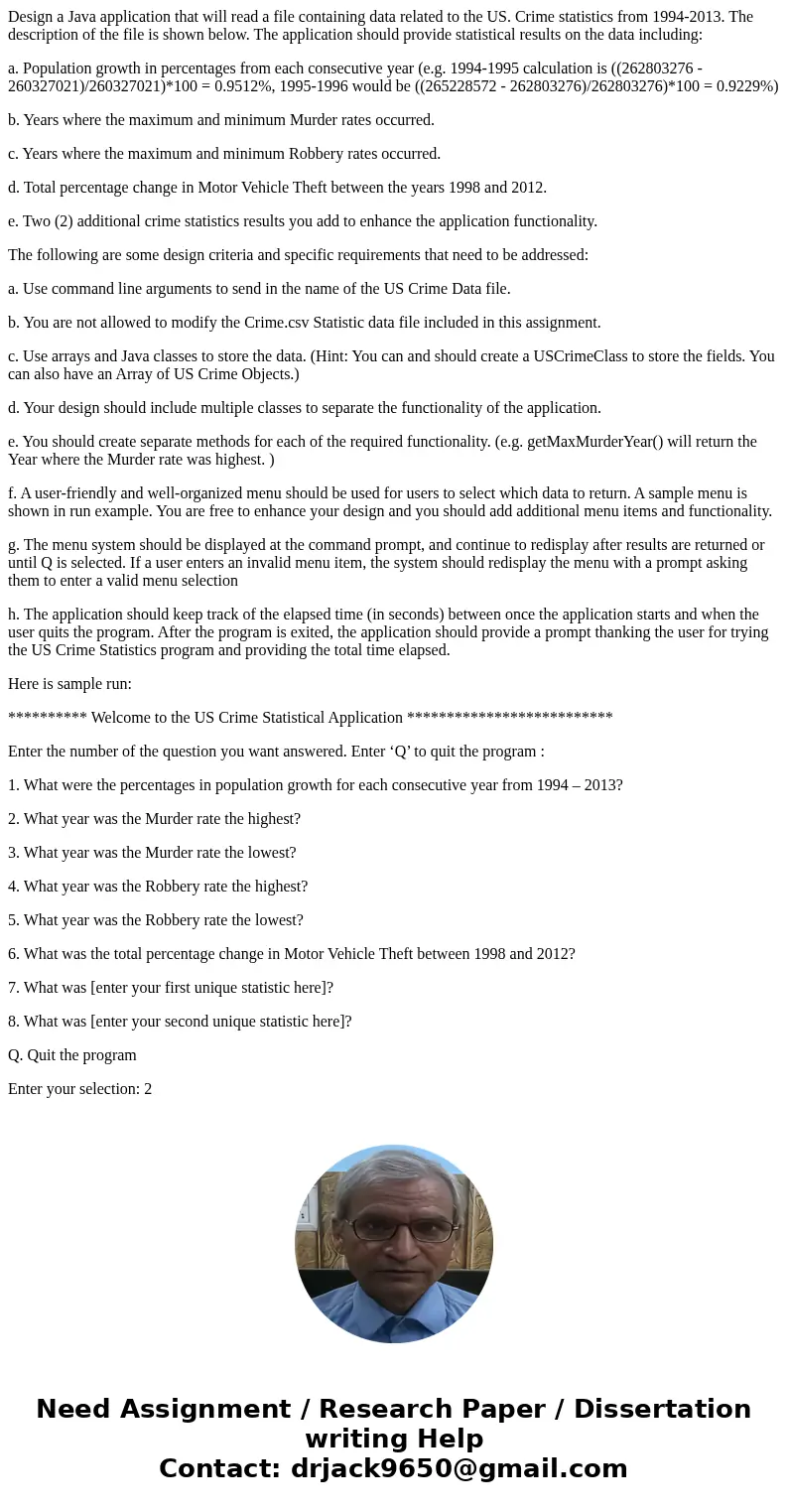 Design a Java application that will read a file containing data related to the US. Crime statistics from 1994-2013. The description of the file is shown below. The application should provide statistical results on the data including:

a. Population growth in percentages from each consecutive year (e.g. 1994-1995 calculation is ((262803276 - 260327021)/260327021)*100 = 0.9512%, 1995-1996 would be ((265228572 - 262803276)/262803276)*100 = 0.9229%)

b. Years where the maximum and minimum Murder rates occurred.

c. Years where the maximum and minimum Robbery rates occurred.

d. Total percentage change in Motor Vehicle Theft between the years 1998 and 2012.

e. Two (2) additional crime statistics results you add to enhance the application functionality.

The following are some design criteria and specific requirements that need to be addressed:

a. Use command line arguments to send in the name of the US Crime Data file.

b. You are not allowed to modify the Crime.csv Statistic data file included in this assignment.

c. Use arrays and Java classes to store the data. (Hint: You can and should create a USCrimeClass to store the fields. You can also have an Array of US Crime Objects.)

d. Your design should include multiple classes to separate the functionality of the application.

e. You should create separate methods for each of the required functionality. (e.g. getMaxMurderYear() will return the Year where the Murder rate was highest. )

f. A user-friendly and well-organized menu should be used for users to select which data to return. A sample menu is shown in run example. You are free to enhance your design and you should add additional menu items and functionality.

g. The menu system should be displayed at the command prompt, and continue to redisplay after results are returned or until Q is selected. If a user enters an invalid menu item, the system should redisplay the menu with a prompt asking them to enter a valid menu selection

h. The application should keep track of the elapsed time (in seconds) between once the application starts and when the user quits the program. After the program is exited, the application should provide a prompt thanking the user for trying the US Crime Statistics program and providing the total time elapsed.

Here is sample run:

********** Welcome to the US Crime Statistical Application **************************

Enter the number of the question you want answered. Enter ‘Q’ to quit the program :

1. What were the percentages in population growth for each consecutive year from 1994 – 2013?

2. What year was the Murder rate the highest?

3. What year was the Murder rate the lowest?

4. What year was the Robbery rate the highest?

5. What year was the Robbery rate the lowest?

6. What was the total percentage change in Motor Vehicle Theft between 1998 and 2012?

7. What was [enter your first unique statistic here]?

8. What was [enter your second unique statistic here]?

Q. Quit the program

Enter your selection: 2

Need Assignment / Research Paper / Dissertation writing Help
Contact: drjack9650@gmail.com